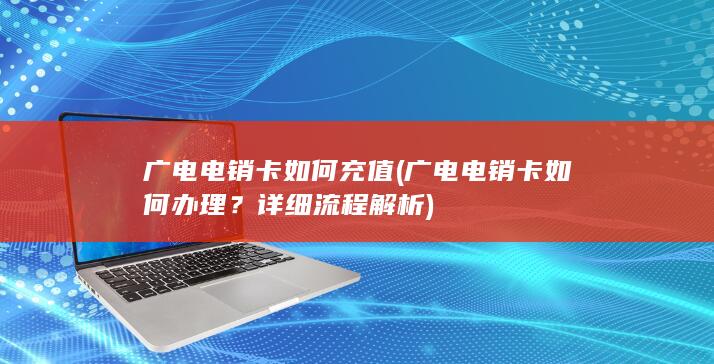 广电电销卡如何充值(广电电销卡如何办理？详细流程解析)